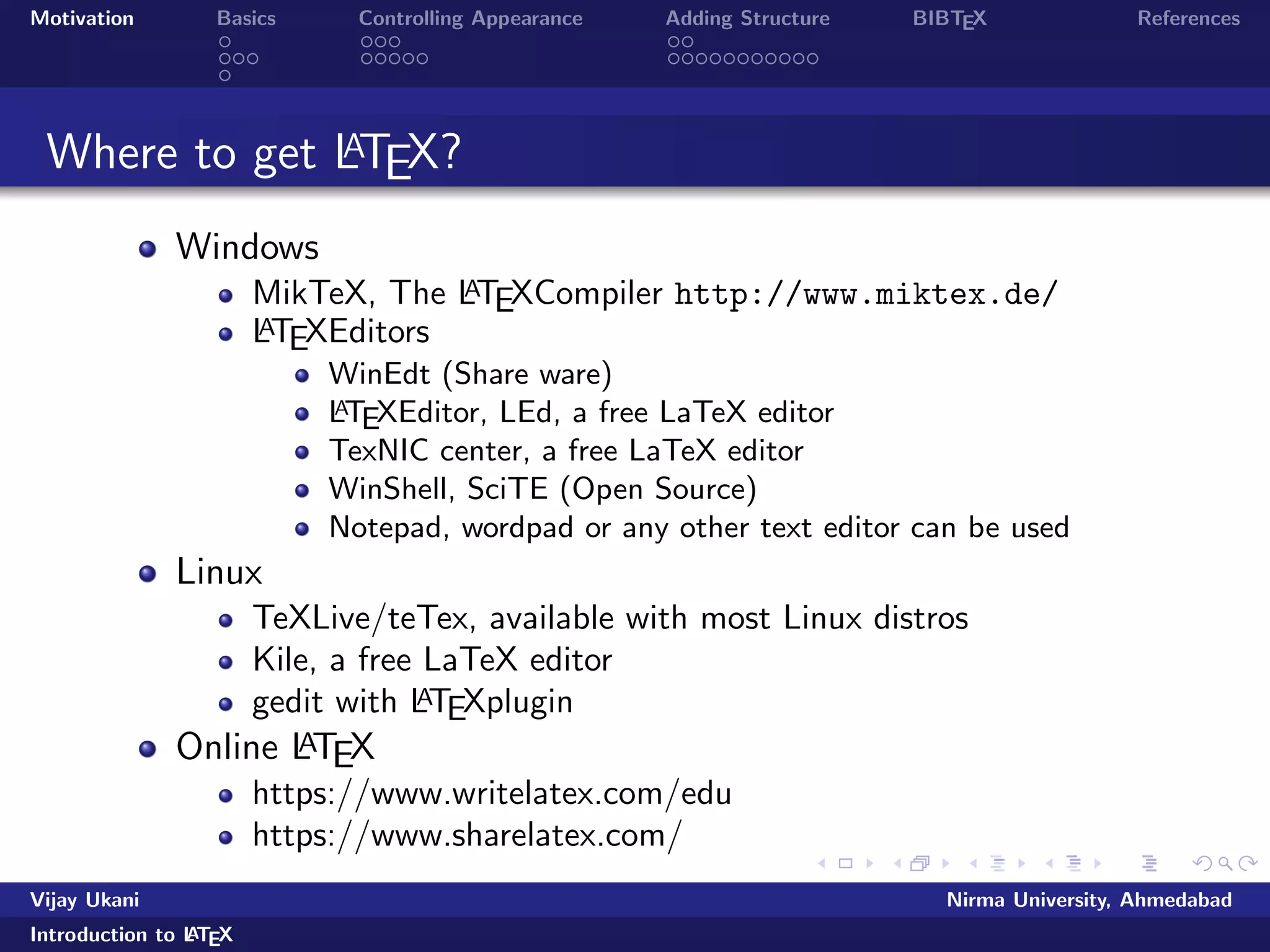 Motivation Basics Controlling Appearance Adding Structure BIBTEX References

Where to get LATEX?

- Windows
  - MikTeX, The LATEXCompiler http://www.miktex.de/
  - LATEXEditors
    - WinEdt (Share ware)
    - LATEXEditor, LEd, a free LaTeX editor
    - TexNIC center, a free LaTeX editor
    - WinShell, SciTE (Open Source)
    - Notepad, wordpad or any other text editor can be used
- Linux
  - TeXLive/teTex, available with most Linux distros
  - Kile, a free LaTeX editor
  - gedit with LATEXplugin
- Online LATEX
  - https://www.writelatex.com/edu
  - https://www.sharelatex.com/

Vijay Ukani Nirma University, Ahmedabad

Introduction to LATEX